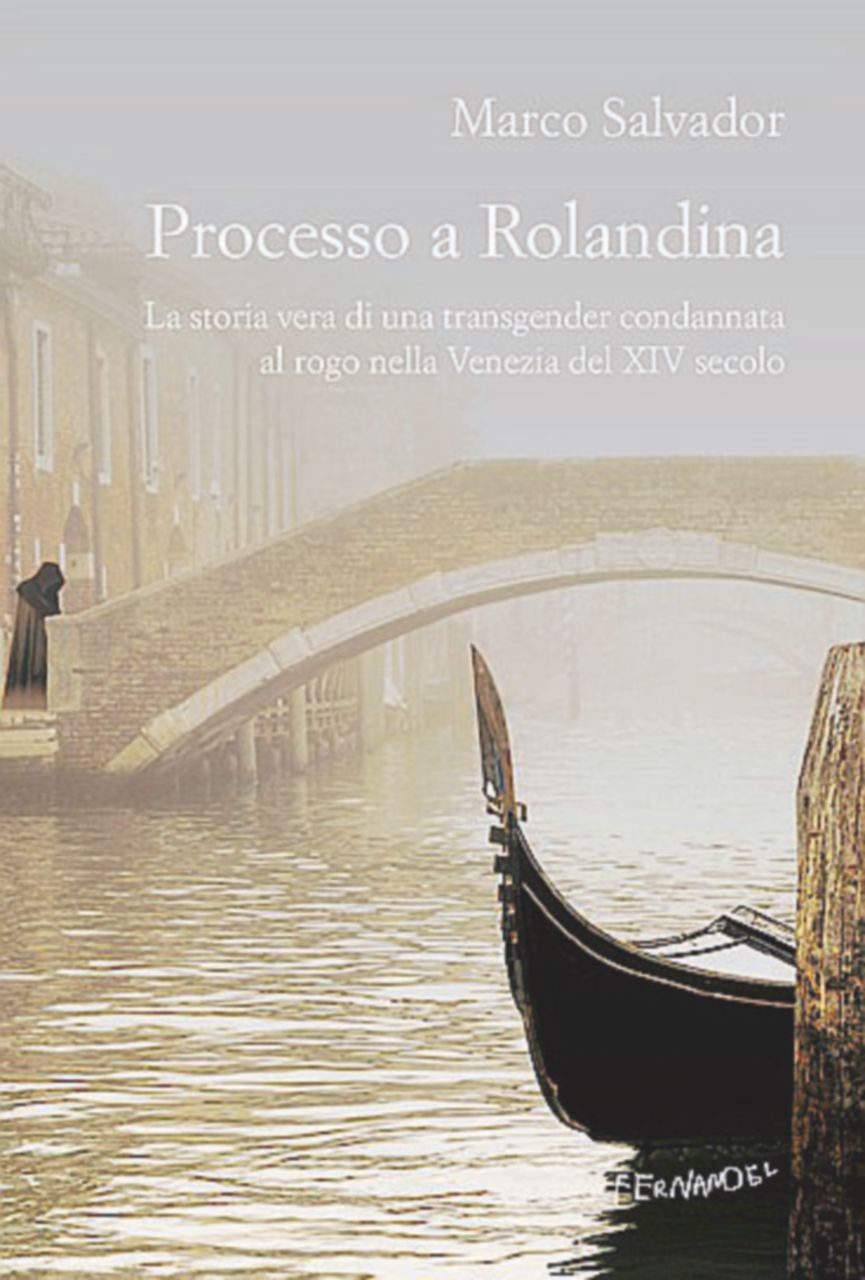 Marco Salvador

Processo a Rolandina

La storia vera di una transgender condannata al rogo nella Venezia del XIV secolo

FERNANDEL